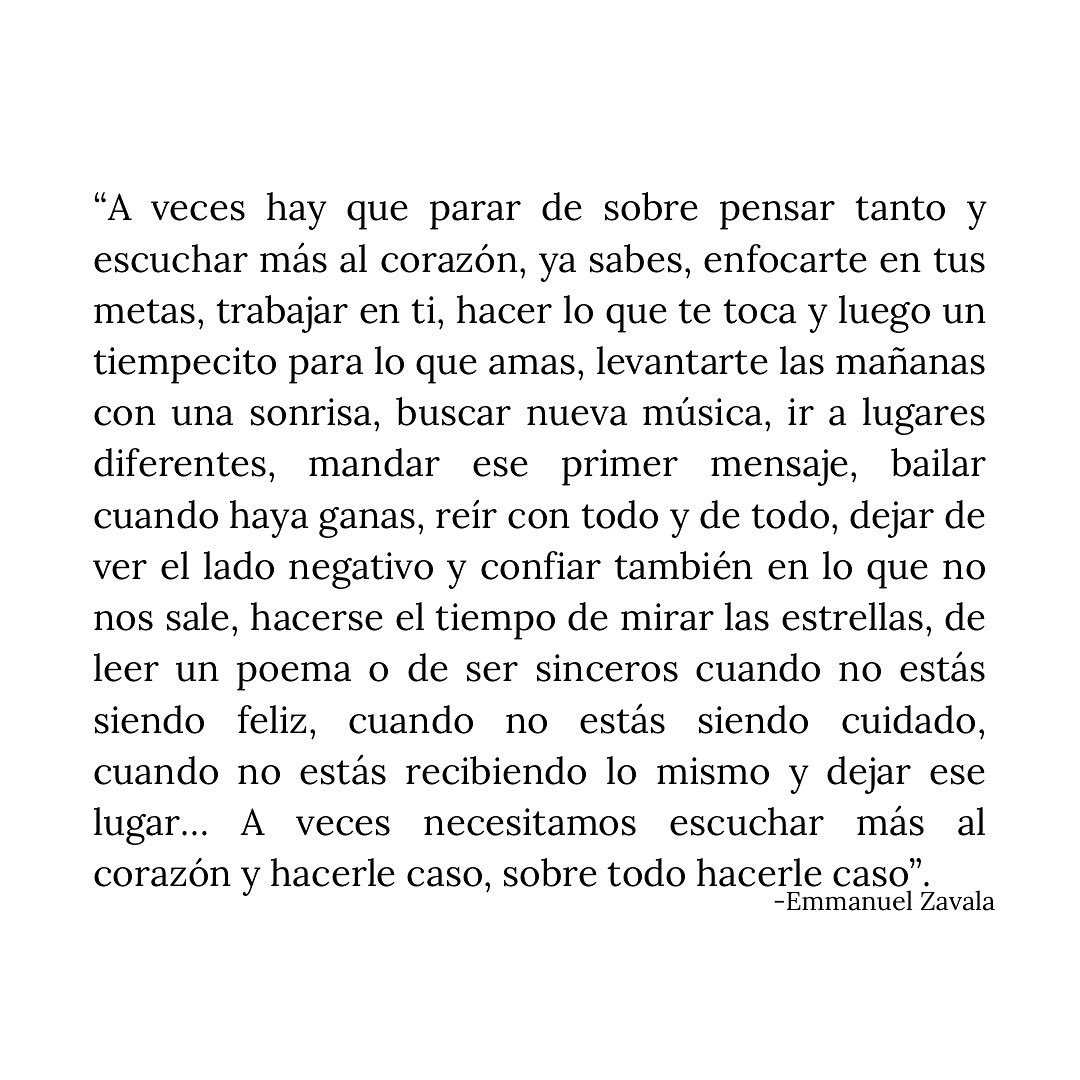 "A veces hay que parar de sobre pensar tanto y escuchar más al corazón, ya sabes, enfocarte en tus metas, trabajar en ti, hacer lo que te toca y luego un tiempecito para lo que amas, levantarte las mañanas con una sonrisa, buscar nueva música, ir a lugares diferentes, mandar ese primer mensaje, bailar cuando haya ganas, reír con todo y de todo, dejar de ver el lado negativo y confiar también en lo que no nos sale, hacerse el tiempo de mirar las estrellas, de leer un poema o de ser sinceros cuando no estás siendo feliz, cuando no estás siendo cuidado, cuando no estás recibiendo lo mismo y dejar ese lugar... A veces necesitamos escuchar más al corazón y hacerle caso, sobre todo hacerle caso".

-Emmanuel Zavala